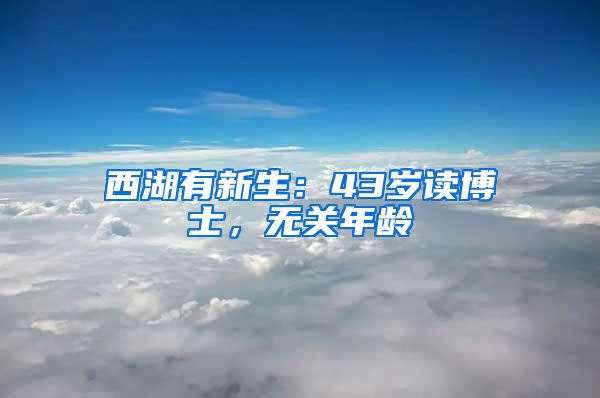 西湖有新生：43岁读博士，无关年龄